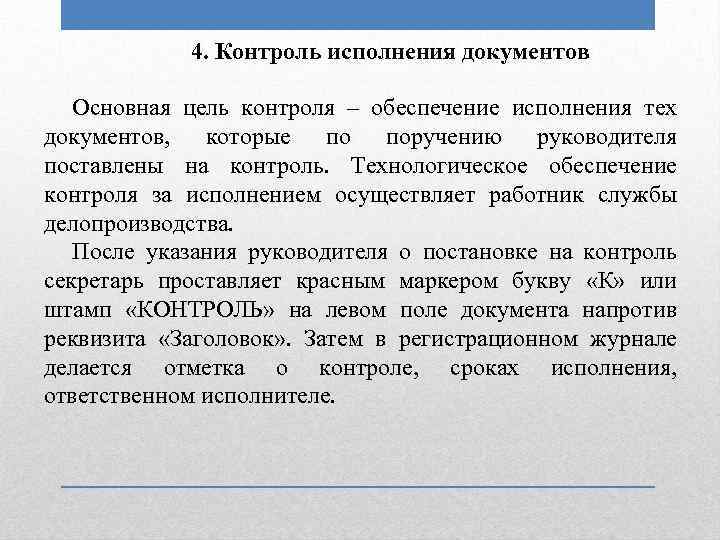 4. Контроль исполнения документов

Основная цель контроля – обеспечение исполнения тех документов, которые по поручению руководителя поставлены на контроль. Технологическое обеспечение контроля за исполнением осуществляет работник службы делопроизводства.

После указания руководителя о постановке на контроль секретарь проставляет красным маркером букву «К» или штамп «КОНТРОЛЬ» на левом поле документа напротив реквизита «Заголовок». Затем в регистрационном журнале делается отметка о контроле, сроках исполнения, ответственном исполнителе.